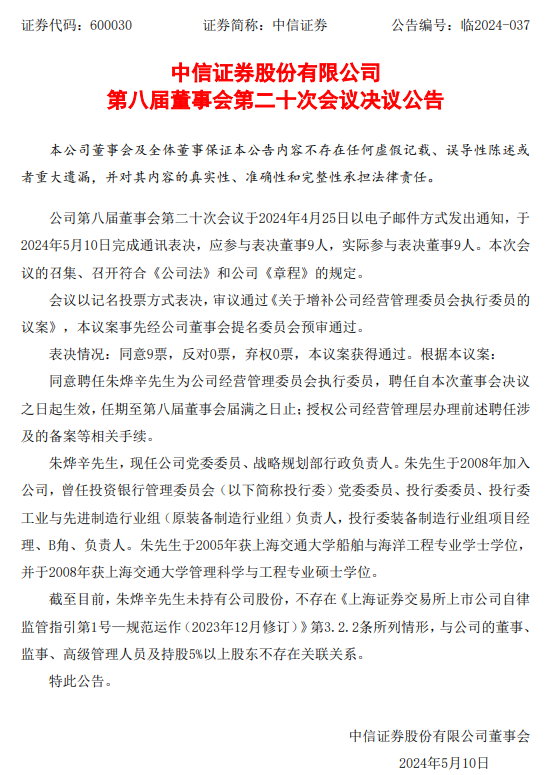 证券代码：600030　　证券简称：中信证券　　公告编号：临2024-037

中信证券股份有限公司
第八届董事会第二十次会议决议公告

本公司董事会及全体董事保证本公告内容不存在任何虚假记载、误导性陈述或者重大遗漏，并对其内容的真实性、准确性和完整性承担法律责任。

公司第八届董事会第二十次会议于2024年4月25日以电子邮件方式发出通知，于2024年5月10日完成通讯表决，应参与表决董事9人，实际参与表决董事9人。本次会议的召集、召开符合《公司法》和公司《章程》的规定。

会议以记名投票方式表决，审议通过《关于增补公司经营管理委员会执行委员的议案》，本议案事先经公司董事会提名委员会预审通过。

表决情况：同意9票，反对0票，弃权0票，本议案获得通过。根据本议案：

同意聘任朱烨辛先生为公司经营管理委员会执行委员，聘任自本次董事会决议之日起生效，任期至第八届董事会届满之日止；授权公司经营管理层办理前述聘任涉及的备案等相关手续。

朱烨辛先生，现任公司党委委员、战略规划部行政负责人。朱先生于2008年加入公司，曾任投资银行管理委员会（以下简称投行委）党委委员、投行委委员、投行委工业与先进制造行业组（原装备制造行业组）负责人，投行委装备制造行业组项目经理、B角、负责人。朱先生于2005年获上海交通大学船舶与海洋工程专业学士学位，并于2008年获上海交通大学管理科学与工程专业硕士学位。

截至目前，朱烨辛先生未持有公司股份，不存在《上海证券交易所上市公司自律监管指引第1号—规范运作（2023年12月修订）》第3.2.2条所列情形，与公司的董事、监事、高级管理人员及持股5%以上股东不存在关联关系。

特此公告。

中信证券股份有限公司董事会
2024年5月10日